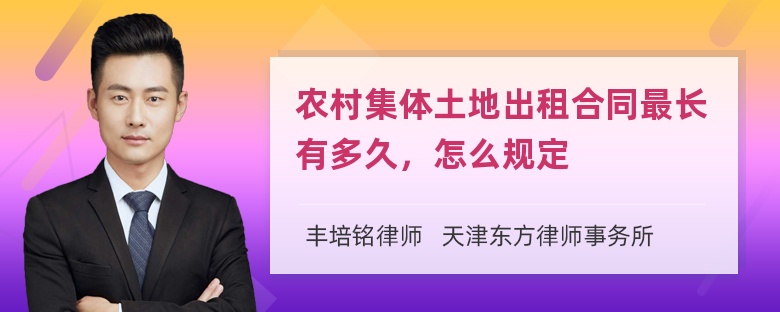 农村集体土地出租合同最长有多久，怎么规定

丰培铭律师　天津东方律师事务所